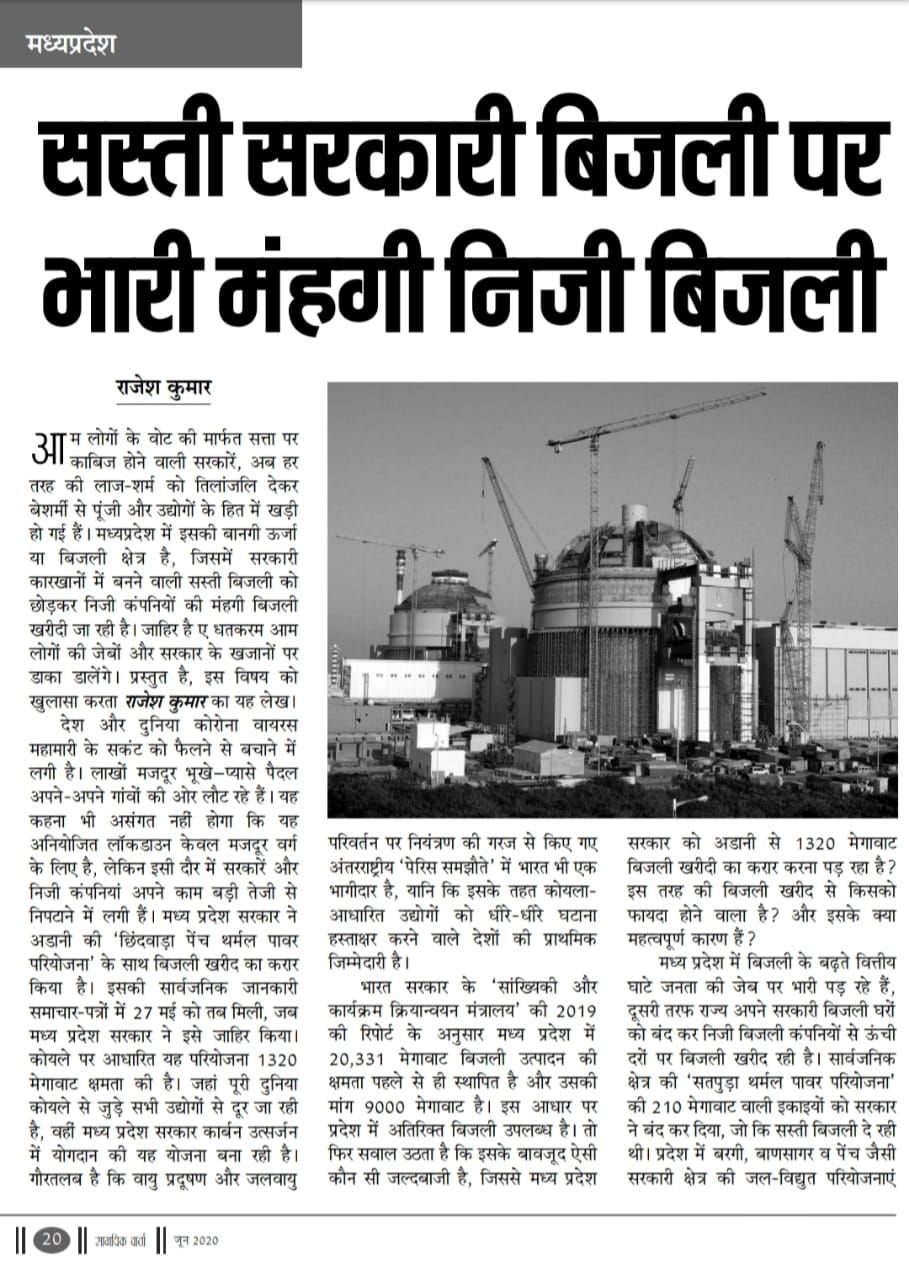 मध्यप्रदेश

सस्ती सरकारी बिजली पर भारी मंहगी निजी बिजली

राजेश कुमार

आम लोगों के वोट की मार्फत सत्ता पर काबिज होने वाली सरकारें, अब हर तरह की लाज-शर्म को तिलांजलि देकर बेशर्मी से पूंजी और उद्योगों के हित में खड़ी हो गई हैं। मध्यप्रदेश में इसकी बानगी ऊर्जा या बिजली क्षेत्र है, जिसमें सरकारी कारखानों में बनने वाली सस्ती बिजली को छोड़कर निजी कंपनियों की मंहगी बिजली खरीदी जा रही है। जाहिर है ए धतकरम आम लोगों की जेबों और सरकार के खजानों पर डाका डालेंगे। प्रस्तुत है, इस विषय को खुलासा करता राजेश कुमार का यह लेख।

देश और दुनिया कोरोना वायरस महामारी के सकंट को फैलने से बचाने में लगी है। लाखों मजदूर भूखे–प्यासे पैदल अपने-अपने गांवों की ओर लौट रहे हैं। यह कहना भी असंगत नहीं होगा कि यह अनियोजित लॉकडाउन केवल मजदूर वर्ग के लिए है, लेकिन इसी दौर में सरकारें और निजी कंपनियां अपने काम बड़ी तेजी से निपटाने में लगी हैं। मध्य प्रदेश सरकार ने अडानी की 'छिंदवाड़ा पेंच थर्मल पावर परियोजना' के साथ बिजली खरीद का करार किया है। इसकी सार्वजनिक जानकारी समाचार-पत्रों में 27 मई को तब मिली, जब मध्य प्रदेश सरकार ने इसे जाहिर किया। कोयले पर आधारित यह परियोजना 1320 मेगावाट क्षमता की है। जहां पूरी दुनिया कोयले से जुड़े सभी उद्योगों से दूर जा रही है, वहीं मध्य प्रदेश सरकार कार्बन उत्सर्जन में योगदान की यह योजना बना रही है। गौरतलब है कि वायु प्रदूषण और जलवायु परिवर्तन पर नियंत्रण की गरज से किए गए अंतरराष्ट्रीय 'पेरिस समझौते' में भारत भी एक भागीदार है, यानि कि इसके तहत कोयला-आधारित उद्योगों को धीरे-धीरे घटाना हस्ताक्षर करने वाले देशों की प्राथमिक जिम्मेदारी है।

भारत सरकार के 'सांख्यिकी और कार्यक्रम क्रियान्वयन मंत्रालय' की 2019 की रिपोर्ट के अनुसार मध्य प्रदेश में 20,331 मेगावाट बिजली उत्पादन की क्षमता पहले से ही स्थापित है और उसकी मांग 9000 मेगावाट है। इस आधार पर प्रदेश में अतिरिक्त बिजली उपलब्ध है। तो फिर सवाल उठता है कि इसके बावजूद ऐसी कौन सी जल्दबाजी है, जिससे मध्य प्रदेश सरकार को अडानी से 1320 मेगावाट बिजली खरीदी का करार करना पड़ रहा है? इस तरह की बिजली खरीद से किसको फायदा होने वाला है? और इसके क्या महत्वपूर्ण कारण हैं?

मध्य प्रदेश में बिजली के बढ़ते वित्तीय घाटे जनता की जेब पर भारी पड़ रहे हैं, दूसरी तरफ राज्य अपने सरकारी बिजली घरों को बंद कर निजी बिजली कंपनियों से ऊंची दरों पर बिजली खरीद रही है। सार्वजनिक क्षेत्र की 'सतपुड़ा थर्मल पावर परियोजना' की 210 मेगावाट वाली इकाइयों को सरकार ने बंद कर दिया, जो कि सस्ती बिजली दे रही थी। प्रदेश में बरगी, बाणसागर व पेंच जैसी सरकारी क्षेत्र की जल-विद्युत परियोजनाएं

20 सामयिक वार्ता जून 2020